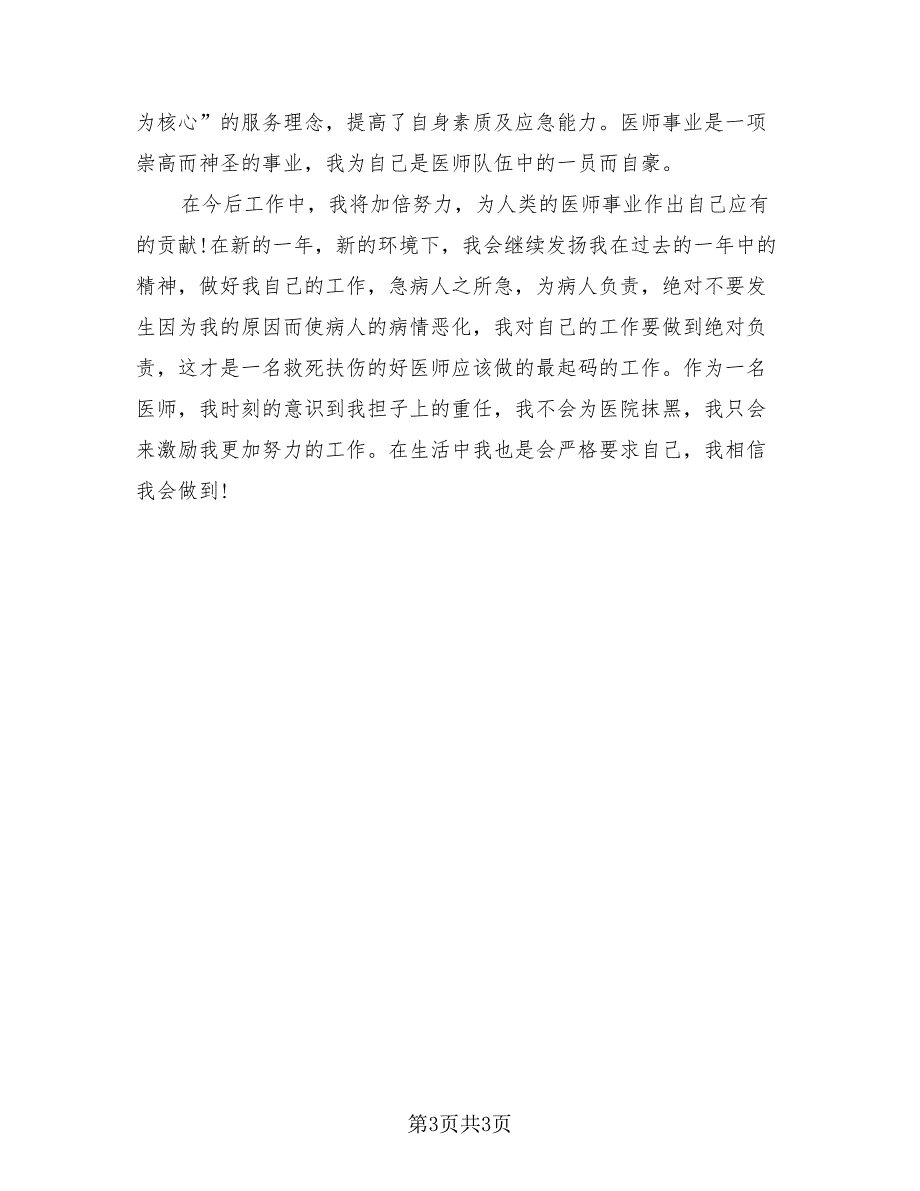 为核心”的服务理念，提高了自身素质及应急能力。医师事业是一项崇高而神圣的事业，我为自己是医师队伍中的一员而自豪。

在今后工作中，我将加倍努力，为人类的医师事业作出自己应有的贡献!在新的一年，新的环境下，我会继续发扬我在过去的一年中的精神，做好我自己的工作，急病人之所急，为病人负责，绝对不要发生因为我的原因而使病人的病情恶化，我对自己的工作要做到绝对负责，这才是一名救死扶伤的好医师应该做的最起码的工作。作为一名医师，我时刻的意识到我担子上的重任，我不会为医院抹黑，我只会来激励我更加努力的工作。在生活中我也是会严格要求自己，我相信我会做到!

第3页共3页